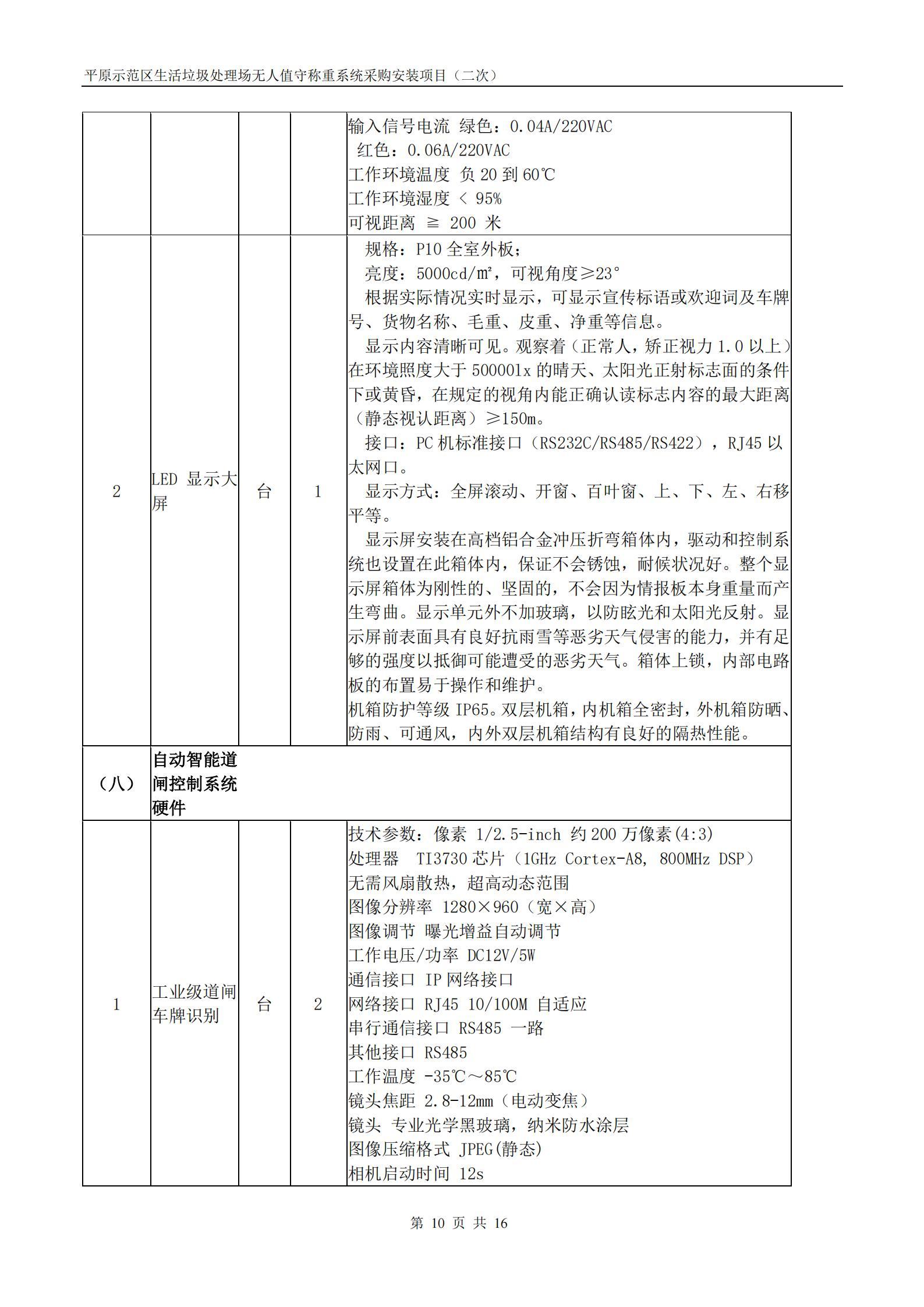 平原示范区生活垃圾处理场无人值守称重系统采购安装项目（二次）

|  |  |  |  |  |
|---|---|---|---|---|
|  |  |  |  | 输入信号电流 绿色：0.04A/220VAC<br>红色：0.06A/220VAC<br>工作环境温度 负 20 到 60℃<br>工作环境湿度 ＜ 95%<br>可视距离 ≧ 200 米 |
| 2 | LED 显示大屏 | 台 | 1 | 规格：P10 全室外板；<br>亮度：5000cd/㎡，可视角度≥23°<br>根据实际情况实时显示，可显示宣传标语或欢迎词及车牌号、货物名称、毛重、皮重、净重等信息。<br>显示内容清晰可见。观察着（正常人，矫正视力 1.0 以上）在环境照度大于 50000lx 的晴天、太阳光正射标志面的条件下或黄昏，在规定的视角内能正确认读标志内容的最大距离（静态视认距离）≥150m。<br>接口：PC 机标准接口（RS232C/RS485/RS422），RJ45 以太网口。<br>显示方式：全屏滚动、开窗、百叶窗、上、下、左、右移平等。<br>显示屏安装在高档铝合金冲压折弯箱体内，驱动和控制系统也设置在此箱体内，保证不会锈蚀，耐候状况好。整个显示屏箱体为刚性的、坚固的，不会因为情报板本身重量而产生弯曲。显示单元外不加玻璃，以防眩光和太阳光反射。显示屏前表面具有良好抗雨雪等恶劣天气侵害的能力，并有足够的强度以抵御可能遭受的恶劣天气。箱体上锁，内部电路板的布置易于操作和维护。<br>机箱防护等级 IP65。双层机箱，内机箱全密封，外机箱防晒、防雨、可通风，内外双层机箱结构有良好的隔热性能。 |
| （八） | 自动智能道闸控制系统硬件 |  |  |  |
| 1 | 工业级道闸车牌识别 | 台 | 2 | 技术参数：像素 1/2.5-inch 约 200 万像素(4:3)<br>处理器 TI3730 芯片（1GHz Cortex-A8, 800MHz DSP）<br>无需风扇散热，超高动态范围<br>图像分辨率 1280×960（宽×高）<br>图像调节 曝光增益自动调节<br>工作电压/功率 DC12V/5W<br>通信接口 IP 网络接口<br>网络接口 RJ45 10/100M 自适应<br>串行通信接口 RS485 一路<br>其他接口 RS485<br>工作温度 -35℃～85℃<br>镜头焦距 2.8-12mm（电动变焦）<br>镜头 专业光学黑玻璃，纳米防水涂层<br>图像压缩格式 JPEG(静态)<br>相机启动时间 12s |

第 10 页 共 16